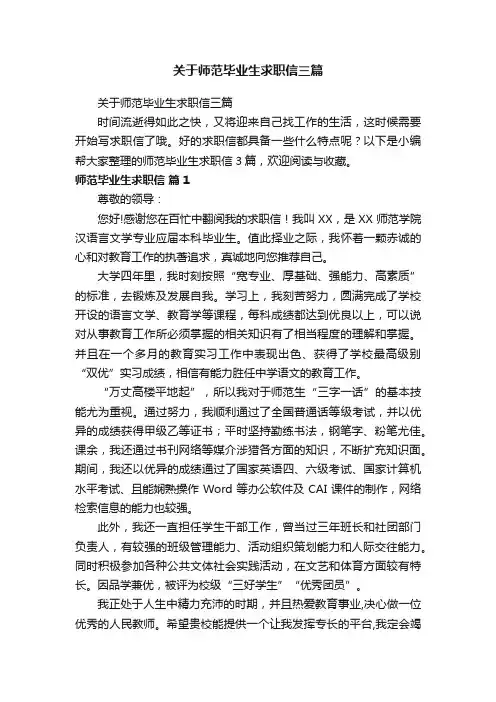 关于师范毕业生求职信三篇

关于师范毕业生求职信三篇

时间流逝得如此之快，又将迎来自己找工作的生活，这时候需要开始写求职信了哦。好的求职信都具备一些什么特点呢？以下是小编帮大家整理的师范毕业生求职信 3 篇，欢迎阅读与收藏。

师范毕业生求职信 篇 1

尊敬的领导：

您好!感谢您在百忙中翻阅我的求职信！我叫 XX，是 XX 师范学院汉语言文学专业应届本科毕业生。值此择业之际，我怀着一颗赤诚的心和对教育工作的执著追求，真诚地向您推荐自己。

大学四年里，我时刻按照“宽专业、厚基础、强能力、高素质”的标准，去锻炼及发展自我。学习上，我刻苦努力，圆满完成了学校开设的语言文学、教育学等课程，每科成绩都达到优良以上，可以说对从事教育工作所必须掌握的相关知识有了相当程度的理解和掌握。并且在一个多月的教育实习工作中表现出色、获得了学校最高级别“双优”实习成绩，相信有能力胜任中学语文的教育工作。

“万丈高楼平地起”，所以我对于师范生“三字一话”的基本技能尤为重视。通过努力，我顺利通过了全国普通话等级考试，并以优异的成绩获得甲级乙等证书；平时坚持勤练书法，钢笔字、粉笔尤佳。课余，我还通过书刊网络等媒介涉猎各方面的知识，不断扩充知识面。期间，我还以优异的成绩通过了国家英语四、六级考试、国家计算机水平考试、且能娴熟操作 Word 等办公软件及 CAI 课件的制作，网络检索信息的能力也较强。

此外，我还一直担任学生干部工作，曾当过三年班长和社团部门负责人，有较强的班级管理能力、活动组织策划能力和人际交往能力。同时积极参加各种公共文体社会实践活动，在文艺和体育方面较有特长。因品学兼优，被评为校级“三好学生”“优秀团员”。

我正处于人生中精力充沛的时期，并且热爱教育事业,决心做一位优秀的人民教师。希望贵校能提供一个让我发挥专长的平台,我定会竭